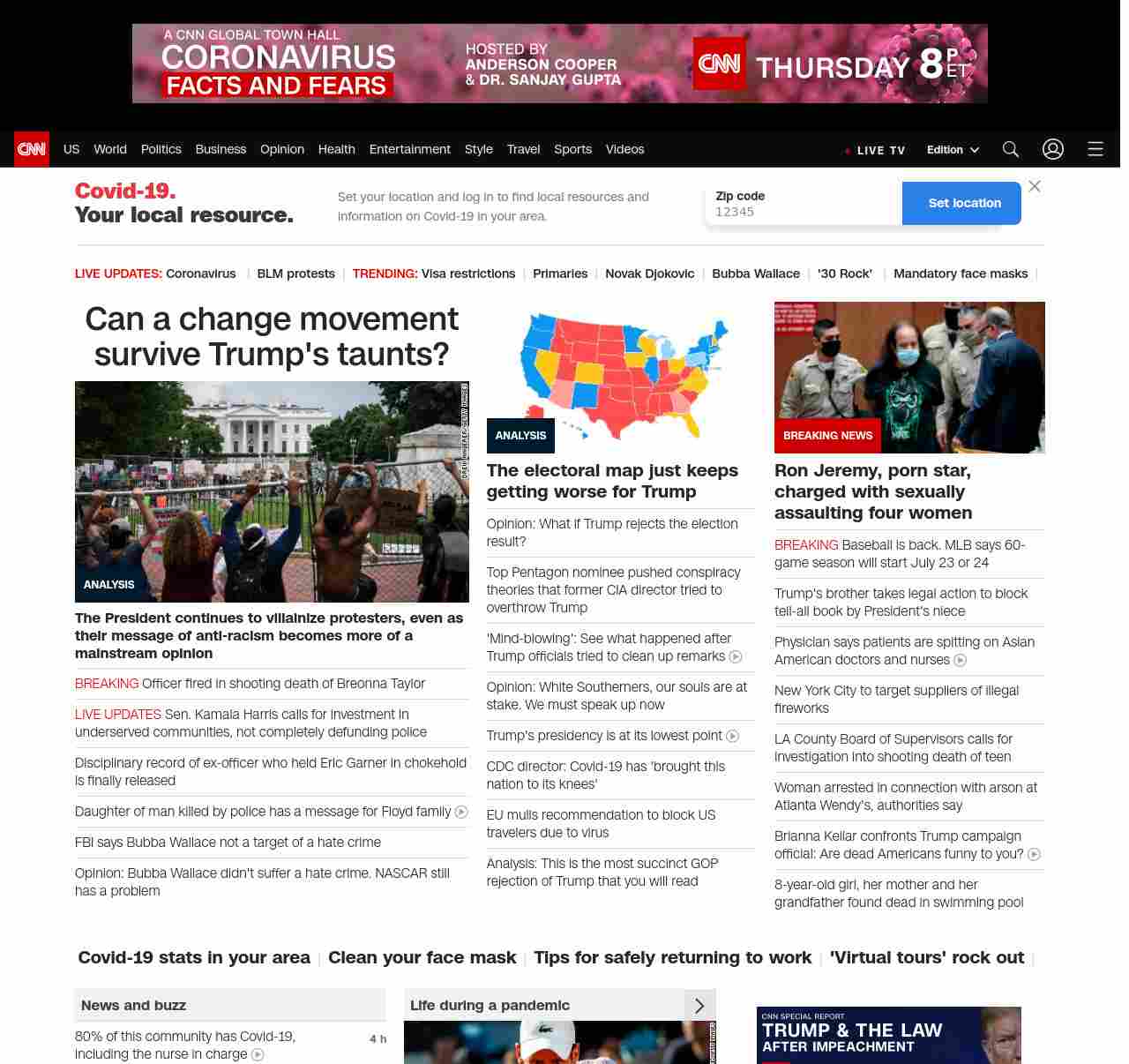 A CNN GLOBAL TOWN HALL
CORONAVIRUS
FACTS AND FEARS
HOSTED BY ANDERSON COOPER & DR. SANJAY GUPTA
CNN THURSDAY 8 P ET

CNN US World Politics Business Opinion Health Entertainment Style Travel Sports Videos
LIVE TV Edition

Covid-19. Your local resource.
Set your location and log in to find local resources and information on Covid-19 in your area.
Zip code
12345
Set location

LIVE UPDATES: Coronavirus | BLM protests | TRENDING: Visa restrictions | Primaries | Novak Djokovic | Bubba Wallace | '30 Rock' | Mandatory face masks |

Can a change movement survive Trump's taunts?

ANALYSIS
The President continues to villainize protesters, even as their message of anti-racism becomes more of a mainstream opinion
BREAKING Officer fired in shooting death of Breonna Taylor
LIVE UPDATES Sen. Kamala Harris calls for investment in underserved communities, not completely defunding police
Disciplinary record of ex-officer who held Eric Garner in chokehold is finally released
Daughter of man killed by police has a message for Floyd family
FBI says Bubba Wallace not a target of a hate crime
Opinion: Bubba Wallace didn't suffer a hate crime. NASCAR still has a problem

ANALYSIS
The electoral map just keeps getting worse for Trump
Opinion: What if Trump rejects the election result?
Top Pentagon nominee pushed conspiracy theories that former CIA director tried to overthrow Trump
'Mind-blowing': See what happened after Trump officials tried to clean up remarks
Opinion: White Southerners, our souls are at stake. We must speak up now
Trump's presidency is at its lowest point
CDC director: Covid-19 has 'brought this nation to its knees'
EU mulls recommendation to block US travelers due to virus
Analysis: This is the most succinct GOP rejection of Trump that you will read

BREAKING NEWS
Ron Jeremy, porn star, charged with sexually assaulting four women
BREAKING Baseball is back. MLB says 60-game season will start July 23 or 24
Trump's brother takes legal action to block tell-all book by President's niece
Physician says patients are spitting on Asian American doctors and nurses
New York City to target suppliers of illegal fireworks
LA County Board of Supervisors calls for investigation into shooting death of teen
Woman arrested in connection with arson at Atlanta Wendy's, authorities say
Brianna Keilar confronts Trump campaign official: Are dead Americans funny to you?
8-year-old girl, her mother and her grandfather found dead in swimming pool

Covid-19 stats in your area | Clean your face mask | Tips for safely returning to work | 'Virtual tours' rock out |

News and buzz
80% of this community has Covid-19, including the nurse in charge 4 h

Life during a pandemic

CNN SPECIAL REPORT
TRUMP & THE LAW
AFTER IMPEACHMENT